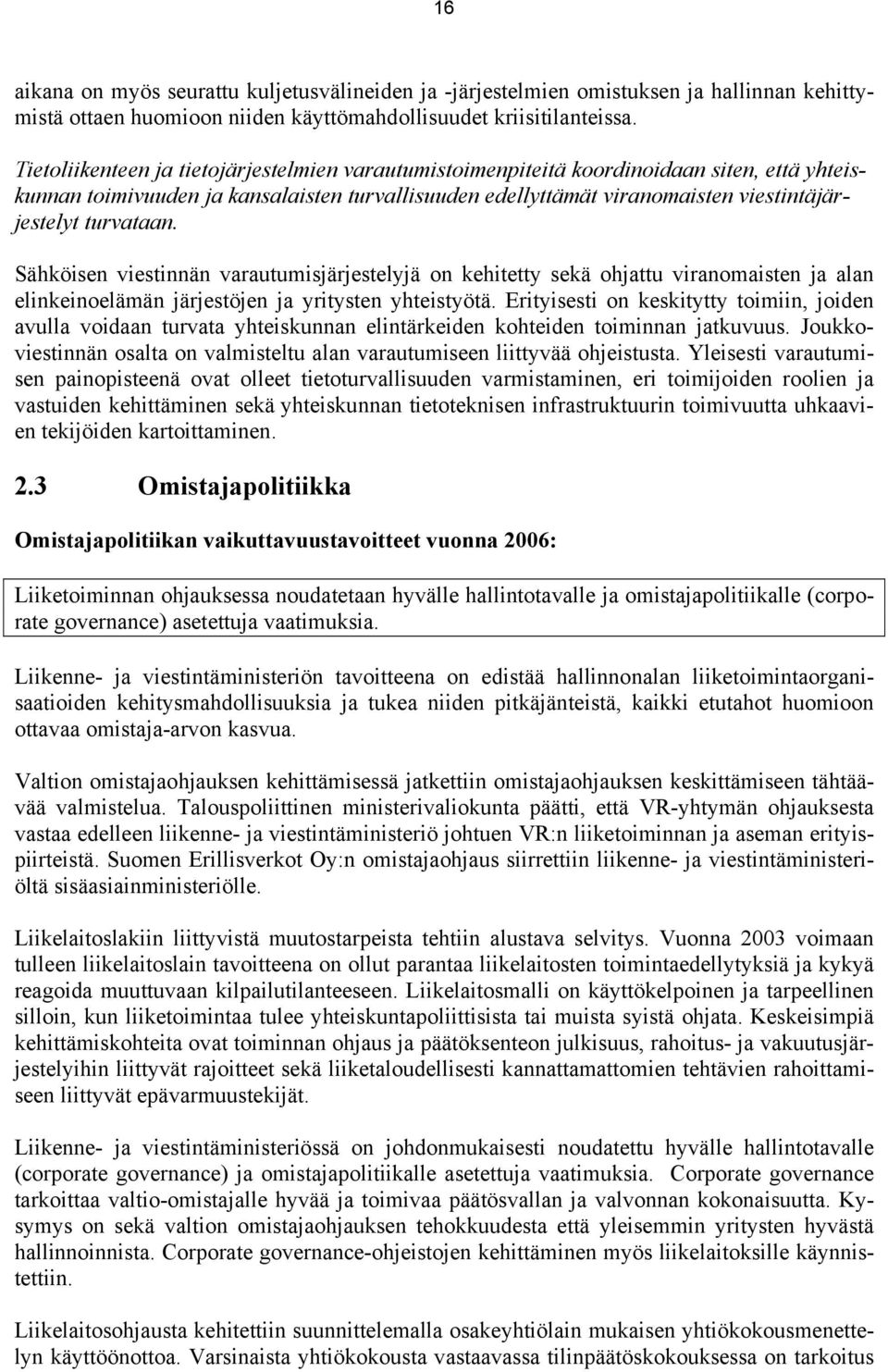 16

aikana on myös seurattu kuljetusvälineiden ja -järjestelmien omistuksen ja hallinnan kehittymistä ottaen huomioon niiden käyttömahdollisuudet kriisitilanteissa.

Tietoliikenteen ja tietojärjestelmien varautumistoimenpiteitä koordinoidaan siten, että yhteiskunnan toimivuuden ja kansalaisten turvallisuuden edellyttämät viranomaisten viestintäjärjestelyt turvataan.

Sähköisen viestinnän varautumisjärjestelyjä on kehitetty sekä ohjattu viranomaisten ja alan elinkeinoelämän järjestöjen ja yritysten yhteistyötä. Erityisesti on keskitytty toimiin, joiden avulla voidaan turvata yhteiskunnan elintärkeiden kohteiden toiminnan jatkuvuus. Joukkoviestinnän osalta on valmisteltu alan varautumiseen liittyvää ohjeistusta. Yleisesti varautumisen painopisteenä ovat olleet tietoturvallisuuden varmistaminen, eri toimijoiden roolien ja vastuiden kehittäminen sekä yhteiskunnan tietoteknisen infrastruktuurin toimivuutta uhkaavien tekijöiden kartoittaminen.

2.3 Omistajapolitiikka

Omistajapolitiikan vaikuttavuustavoitteet vuonna 2006:

Liiketoiminnan ohjauksessa noudatetaan hyvälle hallintotavalle ja omistajapolitiikalle (corporate governance) asetettuja vaatimuksia.

Liikenne- ja viestintäministeriön tavoitteena on edistää hallinnonalan liiketoimintaorganisaatioiden kehitysmahdollisuuksia ja tukea niiden pitkäjänteistä, kaikki etutahot huomioon ottavaa omistaja-arvon kasvua.

Valtion omistajaohjauksen kehittämisessä jatkettiin omistajaohjauksen keskittämiseen tähtäävää valmistelua. Talouspoliittinen ministerivaliokunta päätti, että VR-yhtymän ohjauksesta vastaa edelleen liikenne- ja viestintäministeriö johtuen VR:n liiketoiminnan ja aseman erityispiirteistä. Suomen Erillisverkot Oy:n omistajaohjaus siirrettiin liikenne- ja viestintäministeriöltä sisäasiainministeriölle.

Liikelaitoslakiin liittyvistä muutostarpeista tehtiin alustava selvitys. Vuonna 2003 voimaan tulleen liikelaitoslain tavoitteena on ollut parantaa liikelaitosten toimintaedellytyksiä ja kykyä reagoida muuttuvaan kilpailutilanteeseen. Liikelaitosmalli on käyttökelpoinen ja tarpeellinen silloin, kun liiketoimintaa tulee yhteiskuntapoliittisista tai muista syistä ohjata. Keskeisimpiä kehittämiskohteita ovat toiminnan ohjaus ja päätöksenteon julkisuus, rahoitus- ja vakuutusjärjestelyihin liittyvät rajoitteet sekä liiketaloudellisesti kannattamattomien tehtävien rahoittamiseen liittyvät epävarmuustekijät.

Liikenne- ja viestintäministeriössä on johdonmukaisesti noudatettu hyvälle hallintotavalle (corporate governance) ja omistajapolitiikalle asetettuja vaatimuksia. Corporate governance tarkoittaa valtio-omistajalle hyvää ja toimivaa päätösvallan ja valvonnan kokonaisuutta. Kysymys on sekä valtion omistajaohjauksen tehokkuudesta että yleisemmin yritysten hyvästä hallinnoinnista. Corporate governance-ohjeistojen kehittäminen myös liikelaitoksille käynnistettiin.

Liikelaitosohjausta kehitettiin suunnittelemalla osakeyhtiölain mukaisen yhtiökokousmenettelyn käyttöönottoa. Varsinaista yhtiökokousta vastaavassa tilinpäätöskokouksessa on tarkoitus